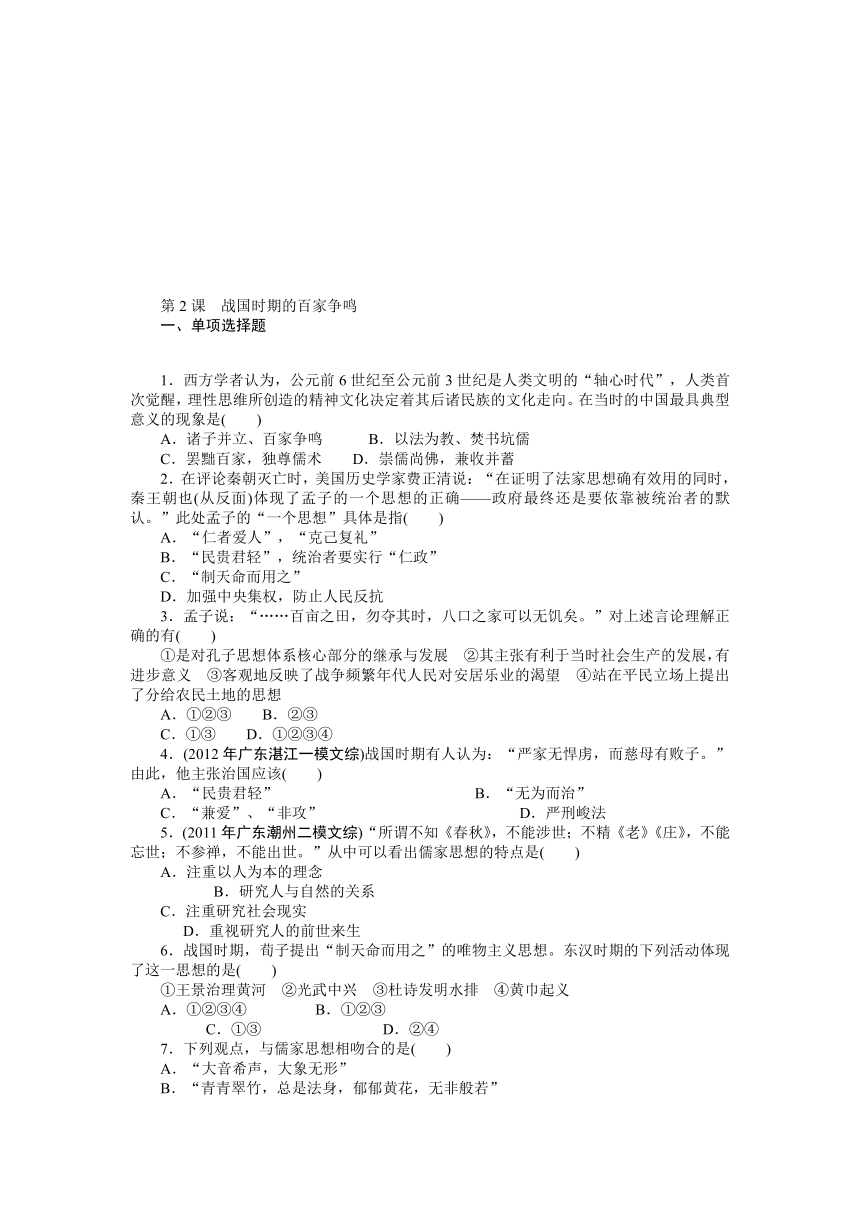 第 2 课　战国时期的百家争鸣
一、单项选择题

1．西方学者认为，公元前 6 世纪至公元前 3 世纪是人类文明的“轴心时代”，人类首次觉醒，理性思维所创造的精神文化决定着其后诸民族的文化走向。在当时的中国最具典型意义的现象是(　　)
A．诸子并立、百家争鸣　　B．以法为教、焚书坑儒
C．罢黜百家，独尊儒术　　D．崇儒尚佛，兼收并蓄
2．在评论秦朝灭亡时，美国历史学家费正清说：“在证明了法家思想确有效用的同时，秦王朝也(从反面)体现了孟子的一个思想的正确——政府最终还是要依靠被统治者的默认。”此处孟子的“一个思想”具体是指(　　)
A．“仁者爱人”，“克己复礼”
B．“民贵君轻”，统治者要实行“仁政”
C．“制天命而用之”
D．加强中央集权，防止人民反抗
3．孟子说：“……百亩之田，勿夺其时，八口之家可以无饥矣。”对上述言论理解正确的有(　　)
①是对孔子思想体系核心部分的继承与发展　②其主张有利于当时社会生产的发展，有进步意义　③客观地反映了战争频繁年代人民对安居乐业的渴望　④站在平民立场上提出了分给农民土地的思想
A．①②③　　B．②③
C．①③　　D．①②③④
4．(2012 年广东湛江一模文综)战国时期有人认为：“严家无悍虏，而慈母有败子。”由此，他主张治国应该(　　)
A．“民贵君轻”　　B．“无为而治”
C．“兼爱”、“非攻”　　D．严刑峻法
5．(2011 年广东潮州二模文综)“所谓不知《春秋》，不能涉世；不精《老》《庄》，不能忘世；不参禅，不能出世。”从中可以看出儒家思想的特点是(　　)
A．注重以人为本的理念
B．研究人与自然的关系
C．注重研究社会现实
D．重视研究人的前世来生
6．战国时期，荀子提出“制天命而用之”的唯物主义思想。东汉时期的下列活动体现了这一思想的是(　　)
①王景治理黄河　②光武中兴　③杜诗发明水排　④黄巾起义
A．①②③④　　B．①②③
C．①③　　D．②④
7．下列观点，与儒家思想相吻合的是(　　)
A．“大音希声，大象无形”
B．“青青翠竹，总是法身，郁郁黄花，无非般若”